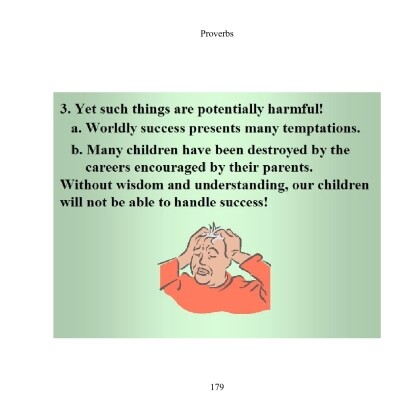 Proverbs

3. Yet such things are potentially harmful!

a. Worldly success presents many temptations.

b. Many children have been destroyed by the careers encouraged by their parents.

Without wisdom and understanding, our children will not be able to handle success!

179